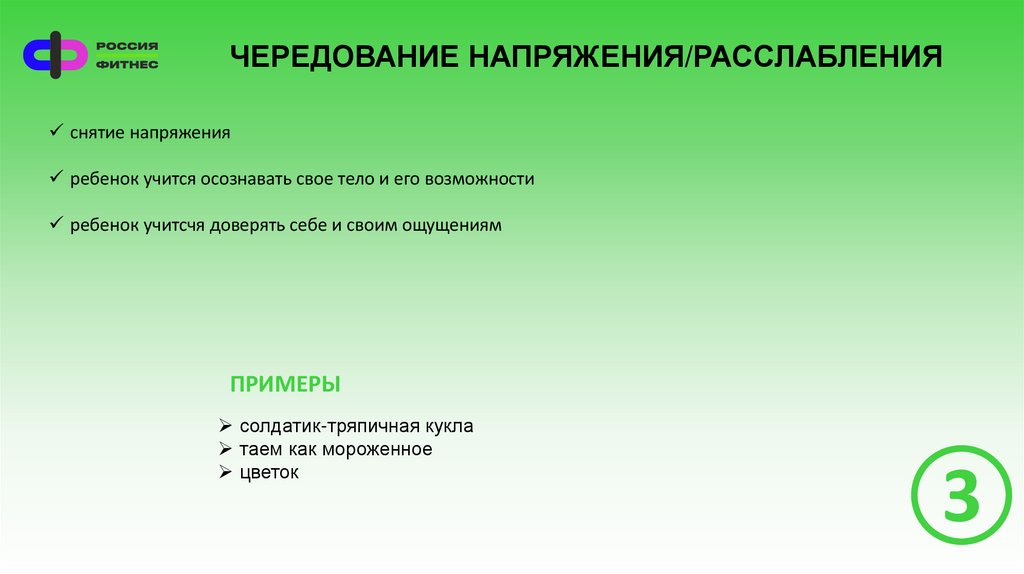 РОССИЯ
ФИТНЕС

ЧЕРЕДОВАНИЕ НАПРЯЖЕНИЯ/РАССЛАБЛЕНИЯ

✓ снятие напряжения

✓ ребенок учится осознавать свое тело и его возможности

✓ ребенок учитсчя доверять себе и своим ощущениям

ПРИМЕРЫ

➢ солдатик-тряпичная кукла
➢ таем как мороженное
➢ цветок

3